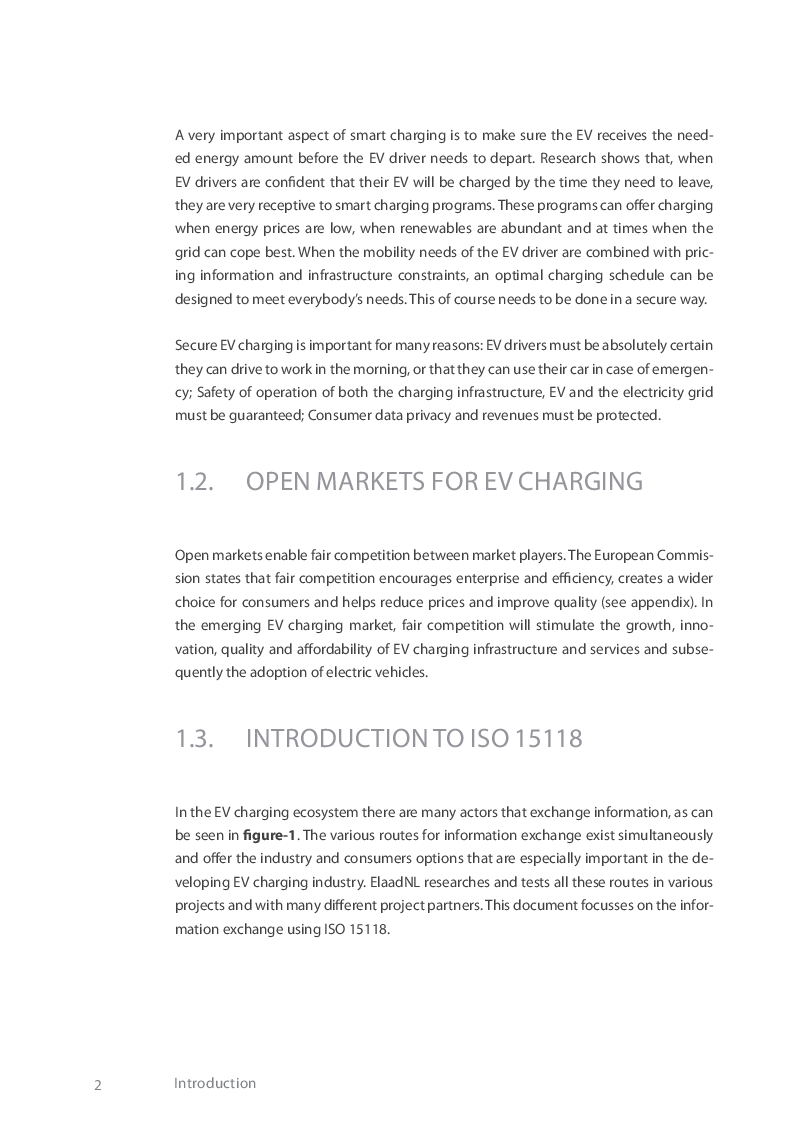 A very important aspect of smart charging is to make sure the EV receives the needed energy amount before the EV driver needs to depart. Research shows that, when EV drivers are confident that their EV will be charged by the time they need to leave, they are very receptive to smart charging programs. These programs can offer charging when energy prices are low, when renewables are abundant and at times when the grid can cope best. When the mobility needs of the EV driver are combined with pricing information and infrastructure constraints, an optimal charging schedule can be designed to meet everybody's needs. This of course needs to be done in a secure way.

Secure EV charging is important for many reasons: EV drivers must be absolutely certain they can drive to work in the morning, or that they can use their car in case of emergency; Safety of operation of both the charging infrastructure, EV and the electricity grid must be guaranteed; Consumer data privacy and revenues must be protected.

1.2. OPEN MARKETS FOR EV CHARGING

Open markets enable fair competition between market players. The European Commission states that fair competition encourages enterprise and efficiency, creates a wider choice for consumers and helps reduce prices and improve quality (see appendix). In the emerging EV charging market, fair competition will stimulate the growth, innovation, quality and affordability of EV charging infrastructure and services and subsequently the adoption of electric vehicles.

1.3. INTRODUCTION TO ISO 15118

In the EV charging ecosystem there are many actors that exchange information, as can be seen in **figure-1**. The various routes for information exchange exist simultaneously and offer the industry and consumers options that are especially important in the developing EV charging industry. ElaadNL researches and tests all these routes in various projects and with many different project partners. This document focusses on the information exchange using ISO 15118.

2 Introduction